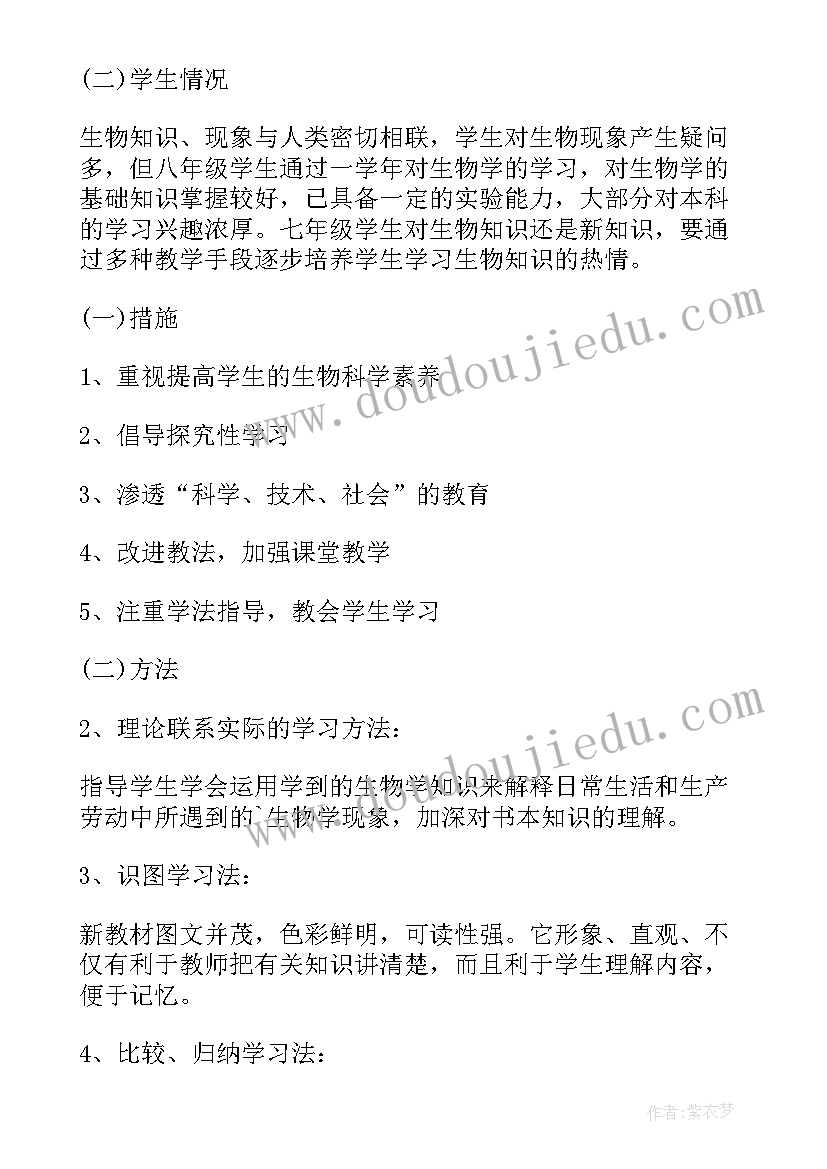 (二)学生情况

生物知识、现象与人类密切相联，学生对生物现象产生疑问多，但八年级学生通过一学年对生物学的学习，对生物学的基础知识掌握较好，已具备一定的实验能力，大部分对本科的学习兴趣浓厚。七年级学生对生物知识还是新知识，要通过多种教学手段逐步培养学生学习生物知识的热情。

(一)措施

1、重视提高学生的生物科学素养

2、倡导探究性学习

3、渗透“科学、技术、社会”的教育

4、改进教法，加强课堂教学

5、注重学法指导，教会学生学习

(二)方法

2、理论联系实际的学习方法：

指导学生学会运用学到的生物学知识来解释日常生活和生产劳动中所遇到的`生物学现象，加深对书本知识的理解。

3、识图学习法：

新教材图文并茂，色彩鲜明，可读性强。它形象、直观、不仅有利于教师把有关知识讲清楚，而且利于学生理解内容，便于记忆。

4、比较、归纳学习法：

www.doudoujiedu.com

www.doudoujiedu.com

作者：紫衣梦